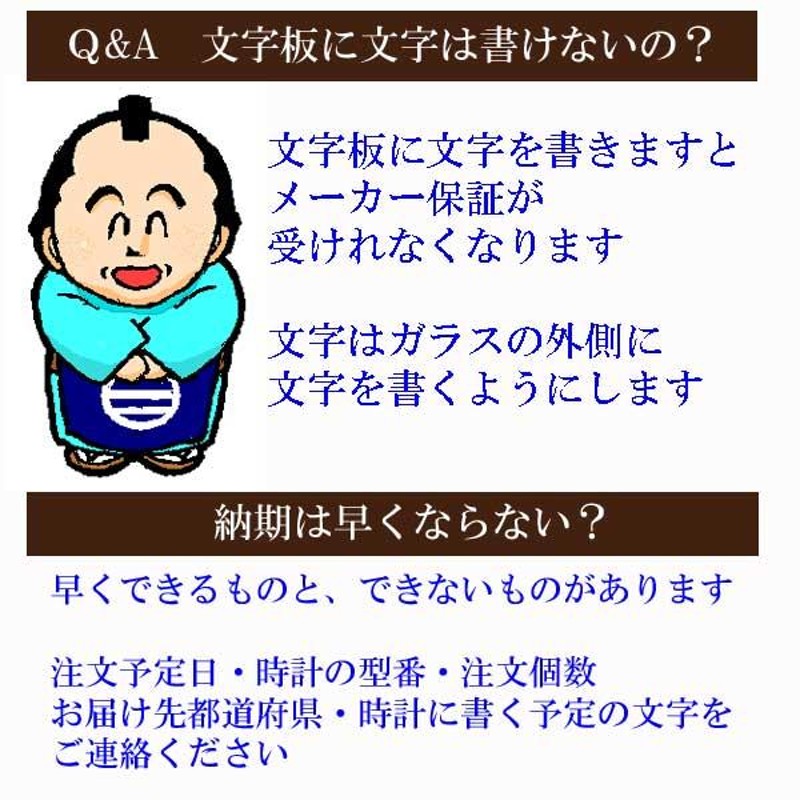 Q&A　文字板に文字は書けないの？

文字板に文字を書きますとメーカー保証が受けれなくなります

文字はガラスの外側に文字を書くようにします

納期は早くならない？

早くできるものと、できないものがあります

注文予定日・時計の型番・注文個数
お届け先都道府県・時計に書く予定の文字をご連絡ください